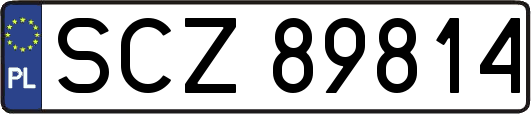 PL
SCZ 89814